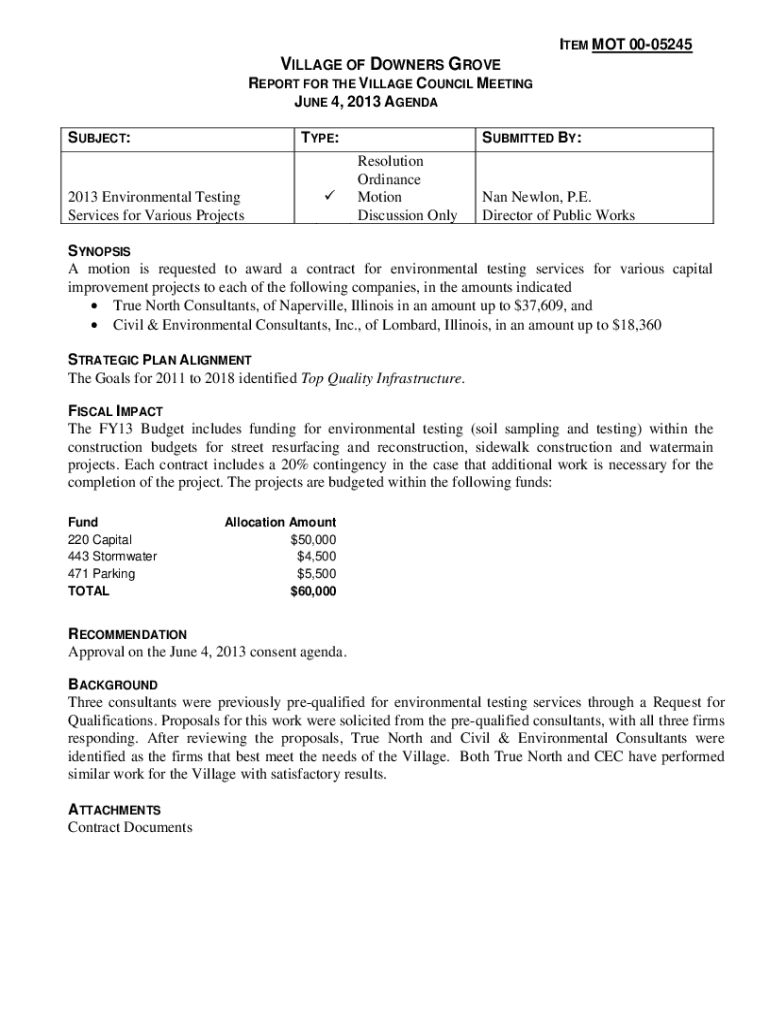 ITEM MOT 00-05245

VILLAGE OF DOWNERS GROVE
REPORT FOR THE VILLAGE COUNCIL MEETING
JUNE 4, 2013 AGENDA

| SUBJECT: | TYPE: | SUBMITTED BY: |
|---|---|---|
| 2013 Environmental Testing Services for Various Projects | Resolution<br>Ordinance<br>✓ Motion<br>Discussion Only | Nan Newlon, P.E.<br>Director of Public Works |

SYNOPSIS
A motion is requested to award a contract for environmental testing services for various capital improvement projects to each of the following companies, in the amounts indicated
• True North Consultants, of Naperville, Illinois in an amount up to $37,609, and
• Civil & Environmental Consultants, Inc., of Lombard, Illinois, in an amount up to $18,360

STRATEGIC PLAN ALIGNMENT
The Goals for 2011 to 2018 identified Top Quality Infrastructure.

FISCAL IMPACT
The FY13 Budget includes funding for environmental testing (soil sampling and testing) within the construction budgets for street resurfacing and reconstruction, sidewalk construction and watermain projects. Each contract includes a 20% contingency in the case that additional work is necessary for the completion of the project. The projects are budgeted within the following funds:

| Fund | Allocation Amount |
|---|---|
| 220 Capital | $50,000 |
| 443 Stormwater | $4,500 |
| 471 Parking | $5,500 |
| TOTAL | $60,000 |

RECOMMENDATION
Approval on the June 4, 2013 consent agenda.

BACKGROUND
Three consultants were previously pre-qualified for environmental testing services through a Request for Qualifications. Proposals for this work were solicited from the pre-qualified consultants, with all three firms responding. After reviewing the proposals, True North and Civil & Environmental Consultants were identified as the firms that best meet the needs of the Village. Both True North and CEC have performed similar work for the Village with satisfactory results.

ATTACHMENTS
Contract Documents